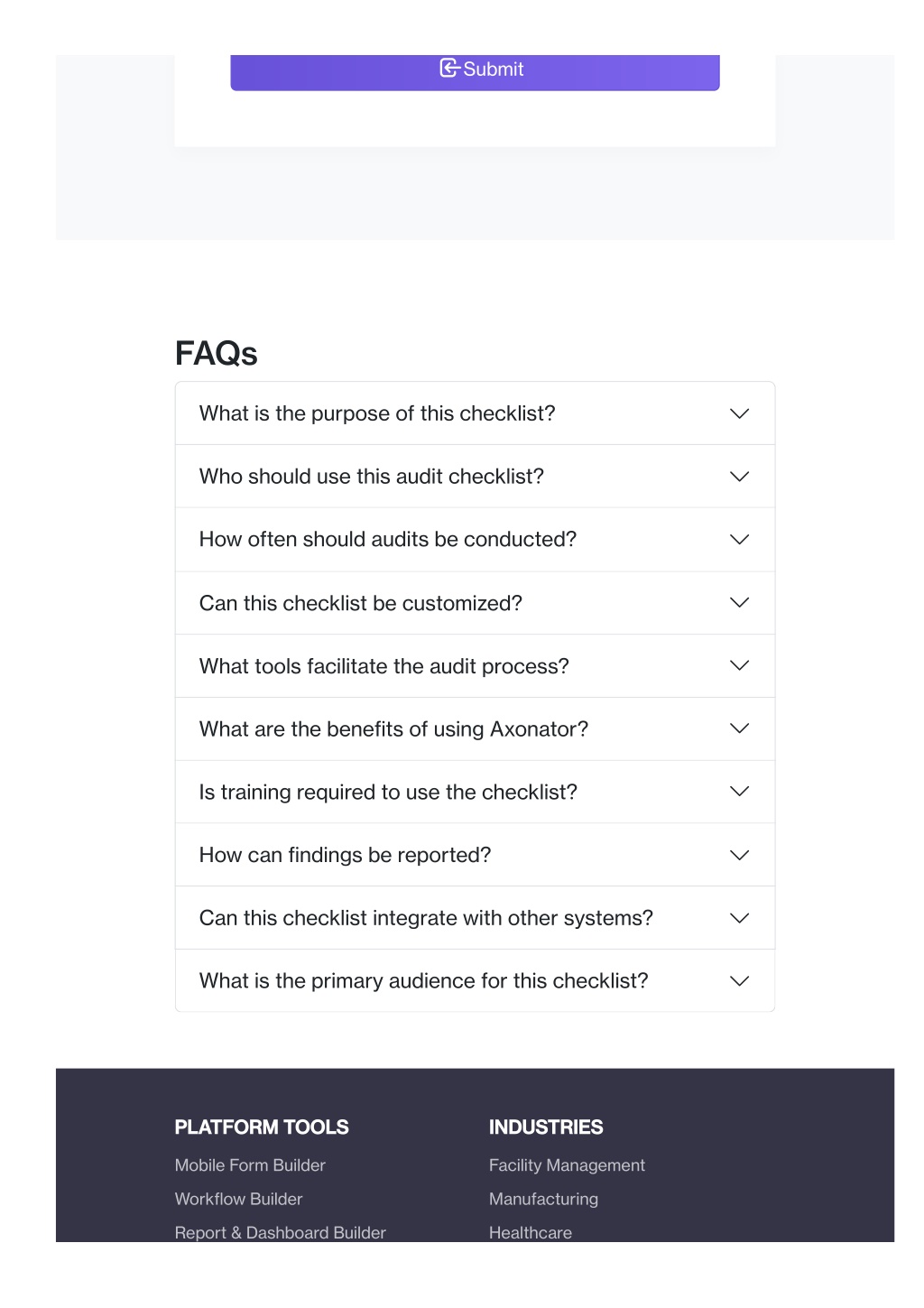 Submit

FAQs

What is the purpose of this checklist?

Who should use this audit checklist?

How often should audits be conducted?

Can this checklist be customized?

What tools facilitate the audit process?

What are the benefits of using Axonator?

Is training required to use the checklist?

How can findings be reported?

Can this checklist integrate with other systems?

What is the primary audience for this checklist?

PLATFORM TOOLS

Mobile Form Builder

Workflow Builder

Report & Dashboard Builder

INDUSTRIES

Facility Management

Manufacturing

Healthcare